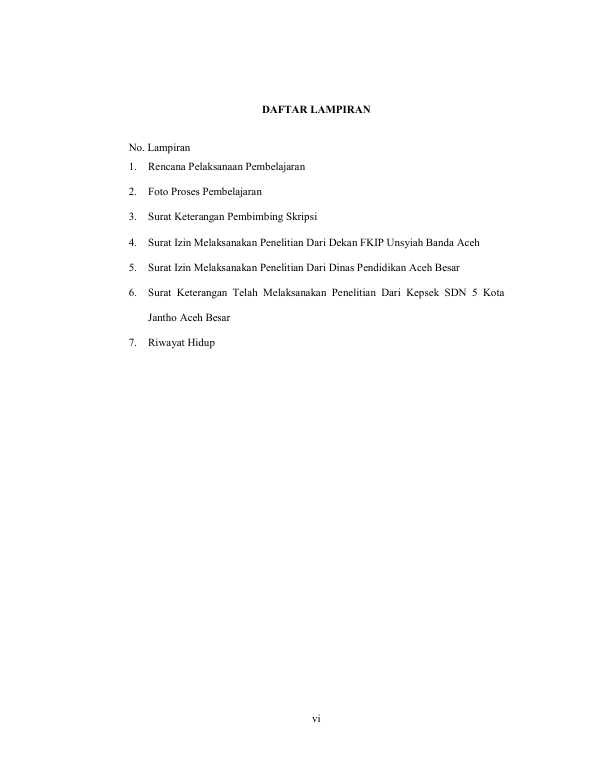 DAFTAR LAMPIRAN

No. Lampiran
1. Rencana Pelaksanaan Pembelajaran
2. Foto Proses Pembelajaran
3. Surat Keterangan Pembimbing Skripsi
4. Surat Izin Melaksanakan Penelitian Dari Dekan FKIP Unsyiah Banda Aceh
5. Surat Izin Melaksanakan Penelitian Dari Dinas Pendidikan Aceh Besar
6. Surat Keterangan Telah Melaksanakan Penelitian Dari Kepsek SDN 5 Kota Jantho Aceh Besar
7. Riwayat Hidup

vi